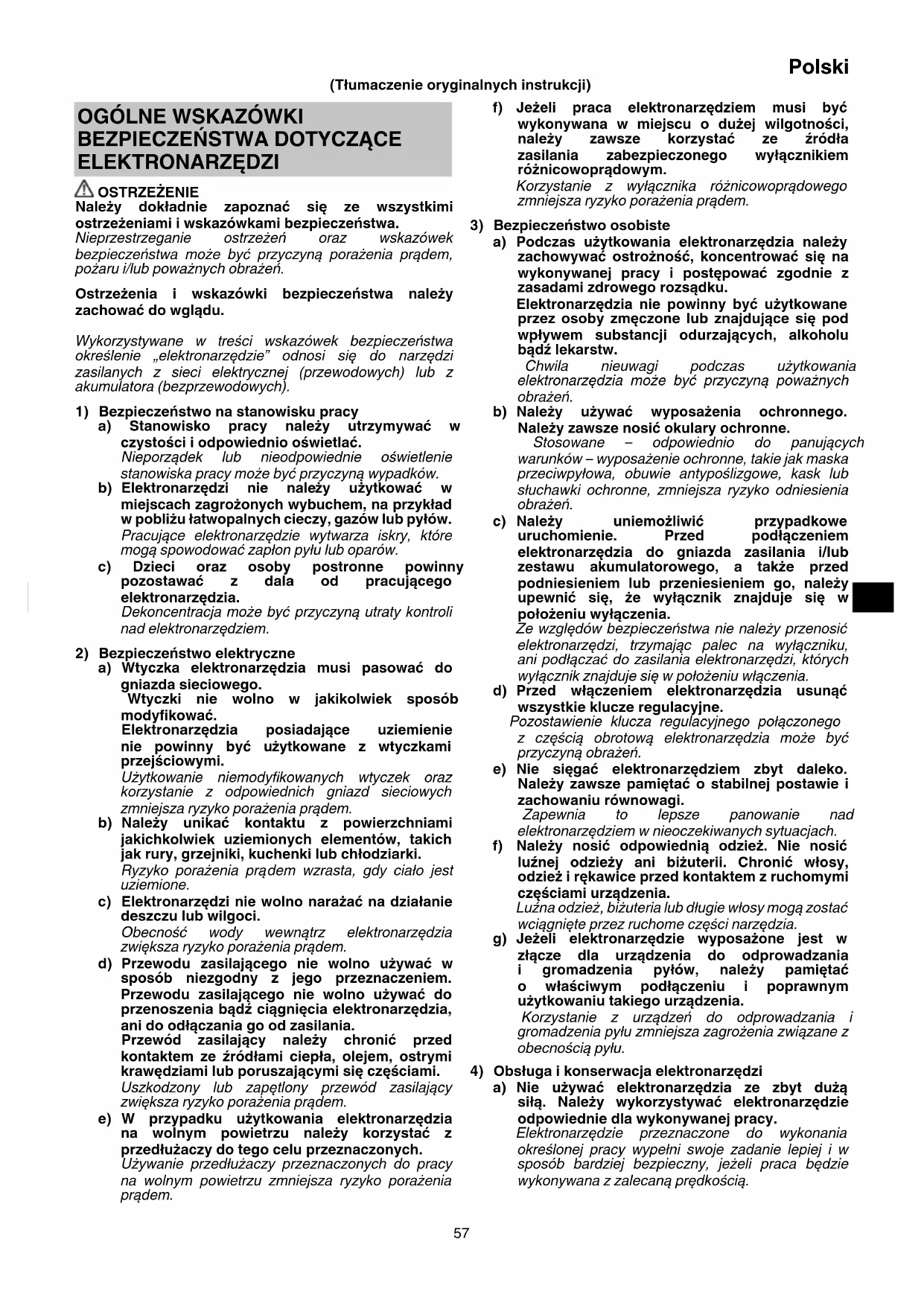 Polski

(Tłumaczenie oryginalnych instrukcji)

OGÓLNE WSKAZÓWKI BEZPIECZEŃSTWA DOTYCZĄCE ELEKTRONARZĘDZI

OSTRZEŻENIE
Należy dokładnie zapoznać się ze wszystkimi ostrzeżeniami i wskazówkami bezpieczeństwa.
Nieprzestrzeganie ostrzeżeń oraz wskazówek bezpieczeństwa może być przyczyną porażenia prądem, pożaru i/lub poważnych obrażeń.

Ostrzeżenia i wskazówki bezpieczeństwa należy zachować do wglądu.

Wykorzystywane w treści wskazówek bezpieczeństwa określenie „elektronarzędzie" odnosi się do narzędzi zasilanych z sieci elektrycznej (przewodowych) lub z akumulatora (bezprzewodowych).

1) Bezpieczeństwo na stanowisku pracy
a) Stanowisko pracy należy utrzymywać w czystości i odpowiednio oświetlać.
Nieporządek lub nieodpowiednie oświetlenie stanowiska pracy może być przyczyną wypadków.
b) Elektronarzędzi nie należy użytkować w miejscach zagrożonych wybuchem, na przykład w pobliżu łatwopalnych cieczy, gazów lub pyłów.
Pracujące elektronarzędzie wytwarza iskry, które mogą spowodować zapłon pyłu lub oparów.
c) Dzieci oraz osoby postronne powinny pozostawać z dala od pracującego elektronarzędzia.
Dekoncentracja może być przyczyną utraty kontroli nad elektronarzędziem.

2) Bezpieczeństwo elektryczne
a) Wtyczka elektronarzędzia musi pasować do gniazda sieciowego.
Wtyczki nie wolno w jakikolwiek sposób modyfikować.
Elektronarzędzia posiadające uziemienie nie powinny być użytkowane z wtyczkami przejściowymi.
Użytkowanie niemodyfikowanych wtyczek oraz korzystanie z odpowiednich gniazd sieciowych zmniejsza ryzyko porażenia prądem.
b) Należy unikać kontaktu z powierzchniami jakichkolwiek uziemionych elementów, takich jak rury, grzejniki, kuchenki lub chłodziarki.
Ryzyko porażenia prądem wzrasta, gdy ciało jest uziemione.
c) Elektronarzędzi nie wolno narażać na działanie deszczu lub wilgoci.
Obecność wody wewnątrz elektronarzędzia zwiększa ryzyko porażenia prądem.
d) Przewodu zasilającego nie wolno używać w sposób niezgodny z jego przeznaczeniem. Przewodu zasilającego nie wolno używać do przenoszenia bądź ciągnięcia elektronarzędzia, ani do odłączania go od zasilania.
Przewód zasilający należy chronić przed kontaktem ze źródłami ciepła, olejem, ostrymi krawędziami lub poruszającymi się częściami.
Uszkodzony lub zapętlony przewód zasilający zwiększa ryzyko porażenia prądem.
e) W przypadku użytkowania elektronarzędzia na wolnym powietrzu należy korzystać z przedłużaczy do tego celu przeznaczonych.
Używanie przedłużaczy przeznaczonych do pracy na wolnym powietrzu zmniejsza ryzyko porażenia prądem.
f) Jeżeli praca elektronarzędziem musi być wykonywana w miejscu o dużej wilgotności, należy zawsze korzystać ze źródła zasilania zabezpieczonego wyłącznikiem różnicowoprądowym.
Korzystanie z wyłącznika różnicowoprądowego zmniejsza ryzyko porażenia prądem.

3) Bezpieczeństwo osobiste
a) Podczas użytkowania elektronarzędzia należy zachowywać ostrożność, koncentrować się na wykonywanej pracy i postępować zgodnie z zasadami zdrowego rozsądku.
Elektronarzędzia nie powinny być użytkowane przez osoby zmęczone lub znajdujące się pod wpływem substancji odurzających, alkoholu bądź lekarstw.
Chwila nieuwagi podczas użytkowania elektronarzędzia może być przyczyną poważnych obrażeń.
b) Należy używać wyposażenia ochronnego. Należy zawsze nosić okulary ochronne.
Stosowane – odpowiednio do panujących warunków – wyposażenie ochronne, takie jak maska przeciwpyłowa, obuwie antypoślizgowe, kask lub słuchawki ochronne, zmniejsza ryzyko odniesienia obrażeń.
c) Należy uniemożliwić przypadkowe uruchomienie. Przed podłączeniem elektronarzędzia do gniazda zasilania i/lub zestawu akumulatorowego, a także przed podniesieniem lub przeniesieniem go, należy upewnić się, że wyłącznik znajduje się w położeniu wyłączenia.
Ze względów bezpieczeństwa nie należy przenosić elektronarzędzi, trzymając palec na wyłączniku, ani podłączać do zasilania elektronarzędzi, których wyłącznik znajduje się w położeniu włączenia.
d) Przed włączeniem elektronarzędzia usunąć wszystkie klucze regulacyjne.
Pozostawienie klucza regulacyjnego połączonego z częścią obrotową elektronarzędzia może być przyczyną obrażeń.
e) Nie sięgać elektronarzędziem zbyt daleko. Należy zawsze pamiętać o stabilnej postawie i zachowaniu równowagi.
Zapewnia to lepsze panowanie nad elektronarzędziem w nieoczekiwanych sytuacjach.
f) Należy nosić odpowiednią odzież. Nie nosić luźnej odzieży ani biżuterii. Chronić włosy, odzież i rękawice przed kontaktem z ruchomymi częściami urządzenia.
Luźna odzież, biżuteria lub długie włosy mogą zostać wciągnięte przez ruchome części narzędzia.
g) Jeżeli elektronarzędzie wyposażone jest w złącze dla urządzenia do odprowadzania i gromadzenia pyłów, należy pamiętać o właściwym podłączeniu i poprawnym użytkowaniu takiego urządzenia.
Korzystanie z urządzeń do odprowadzania i gromadzenia pyłu zmniejsza zagrożenia związane z obecnością pyłu.

4) Obsługa i konserwacja elektronarzędzi
a) Nie używać elektronarzędzia ze zbyt dużą siłą. Należy wykorzystywać elektronarzędzie odpowiednie dla wykonywanej pracy.
Elektronarzędzie przeznaczone do wykonania określonej pracy wypełni swoje zadanie lepiej i w sposób bardziej bezpieczny, jeżeli praca będzie wykonywana z zalecaną prędkością.

57